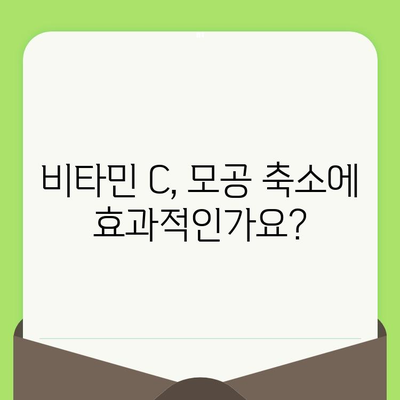 비타민 C, 모공 축소에 효과적인가요?